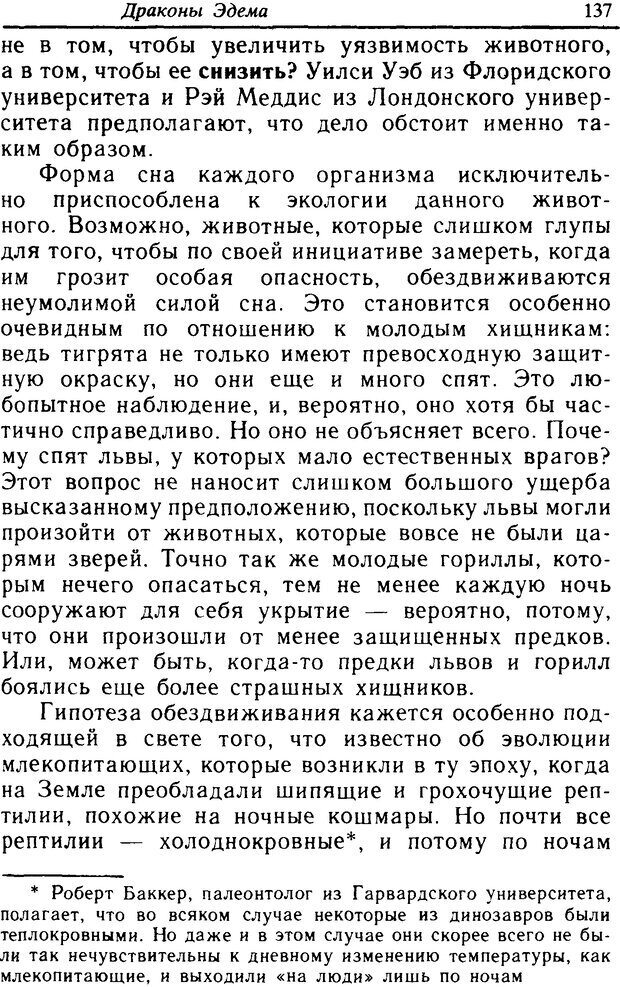 Драконы Эдема 137

не в том, чтобы увеличить уязвимость животного, а в том, чтобы ее снизить? Уилси Уэб из Флоридского университета и Рэй Меддис из Лондонского университета предполагают, что дело обстоит именно таким образом.

Форма сна каждого организма исключительно приспособлена к экологии данного животного. Возможно, животные, которые слишком глупы для того, чтобы по своей инициативе замереть, когда им грозит особая опасность, обездвиживаются неумолимой силой сна. Это становится особенно очевидным по отношению к молодым хищникам: ведь тигрята не только имеют превосходную защитную окраску, но они еще и много спят. Это любопытное наблюдение, и, вероятно, оно хотя бы частично справедливо. Но оно не объясняет всего. Почему спят львы, у которых мало естественных врагов? Этот вопрос не наносит слишком большого ущерба высказанному предположению, поскольку львы могли произойти от животных, которые вовсе не были царями зверей. Точно так же молодые гориллы, которым нечего опасаться, тем не менее каждую ночь сооружают для себя укрытие — вероятно, потому, что они произошли от менее защищенных предков. Или, может быть, когда-то предки львов и горилл боялись еще более страшных хищников.

Гипотеза обездвиживания кажется особенно подходящей в свете того, что известно об эволюции млекопитающих, которые возникли в ту эпоху, когда на Земле преобладали шипящие и грохочущие рептилии, похожие на ночные кошмары. Но почти все рептилии — холоднокровные*, и потому по ночам

* Роберт Баккер, палеонтолог из Гарвардского университета, полагает, что во всяком случае некоторые из динозавров были теплокровными. Но даже и в этом случае они скорее всего не были так нечувствительны к дневному изменению температуры, как млекопитающие, и выходили «на люди» лишь по ночам